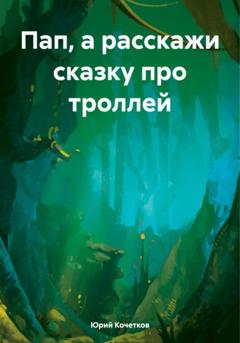 Пап, а расскажи сказку про троллей

Юрий Кочетков